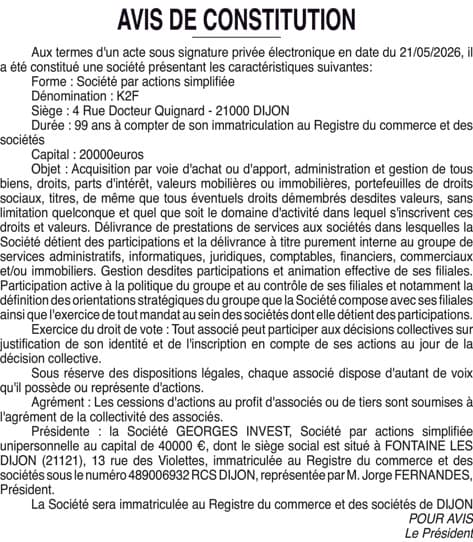 AVIS DE CONSTITUTION

Aux termes d'un acte sous signature privée électronique en date du 21/05/2026, il a été constitué une société présentant les caractéristiques suivantes:

Forme : Société par actions simplifiée

Dénomination : K2F

Siège : 4 Rue Docteur Quignard - 21000 DIJON

Durée : 99 ans à compter de son immatriculation au Registre du commerce et des sociétés

Capital : 20000euros

Objet : Acquisition par voie d'achat ou d'apport, administration et gestion de tous biens, droits, parts d'intérêt, valeurs mobilières ou immobilières, portefeuilles de droits sociaux, titres, de même que tous éventuels droits démembrés desdites valeurs, sans limitation quelconque et quel que soit le domaine d'activité dans lequel s'inscrivent ces droits et valeurs. Délivrance de prestations de services aux sociétés dans lesquelles la Société détient des participations et la délivrance à titre purement interne au groupe de services administratifs, informatiques, juridiques, comptables, financiers, commerciaux et/ou immobiliers. Gestion desdites participations et animation effective de ses filiales. Participation active à la politique du groupe et au contrôle de ses filiales et notamment la définition des orientations stratégiques du groupe que la Société compose avec ses filiales ainsi que l'exercice de tout mandat au sein des sociétés dont elle détient des participations.

Exercice du droit de vote : Tout associé peut participer aux décisions collectives sur justification de son identité et de l'inscription en compte de ses actions au jour de la décision collective.

Sous réserve des dispositions légales, chaque associé dispose d'autant de voix qu'il possède ou représente d'actions.

Agrément : Les cessions d'actions au profit d'associés ou de tiers sont soumises à l'agrément de la collectivité des associés.

Présidente : la Société GEORGES INVEST, Société par actions simplifiée unipersonnelle au capital de 40000 €, dont le siège social est situé à FONTAINE LES DIJON (21121), 13 rue des Violettes, immatriculée au Registre du commerce et des sociétés sous le numéro 489006932 RCS DIJON, représentée par M. Jorge FERNANDES, Président.

La Société sera immatriculée au Registre du commerce et des sociétés de DIJON

POUR AVIS
Le Président